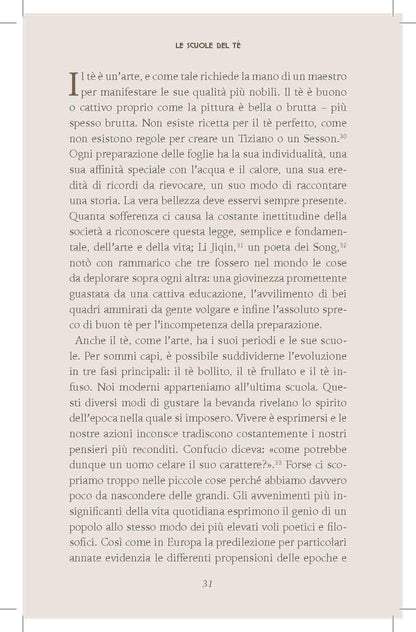 LE SCUOLE DEL TÈ

Il tè è un'arte, e come tale richiede la mano di un maestro per manifestare le sue qualità più nobili. Il tè è buono o cattivo proprio come la pittura è bella o brutta – più spesso brutta. Non esiste ricetta per il tè perfetto, come non esistono regole per creare un Tiziano o un Sesson.$^{30}$ Ogni preparazione delle foglie ha la sua individualità, una sua affinità speciale con l'acqua e il calore, una sua eredità di ricordi da rievocare, un suo modo di raccontare una storia. La vera bellezza deve esservi sempre presente. Quanta sofferenza ci causa la costante inettitudine della società a riconoscere questa legge, semplice e fondamentale, dell'arte e della vita; Li Jiqin,$^{31}$ un poeta dei Song,$^{32}$ notò con rammarico che tre fossero nel mondo le cose da deplorare sopra ogni altra: una giovinezza promettente guastata da una cattiva educazione, l'avvilimento di bei quadri ammirati da gente volgare e infine l'assoluto spreco di buon tè per l'incompetenza della preparazione.

Anche il tè, come l'arte, ha i suoi periodi e le sue scuole. Per sommi capi, è possibile suddividerne l'evoluzione in tre fasi principali: il tè bollito, il tè frullato e il tè infuso. Noi moderni apparteniamo all'ultima scuola. Questi diversi modi di gustare la bevanda rivelano lo spirito dell'epoca nella quale si imposero. Vivere è esprimersi e le nostre azioni inconsce tradiscono costantemente i nostri pensieri più reconditi. Confucio diceva: «come potrebbe dunque un uomo celare il suo carattere?».$^{33}$ Forse ci scopriamo troppo nelle piccole cose perché abbiamo davvero poco da nascondere delle grandi. Gli avvenimenti più insignificanti della vita quotidiana esprimono il genio di un popolo allo stesso modo dei più elevati voli poetici e filosofici. Così come in Europa la predilezione per particolari annate evidenzia le differenti propensioni delle epoche e

31